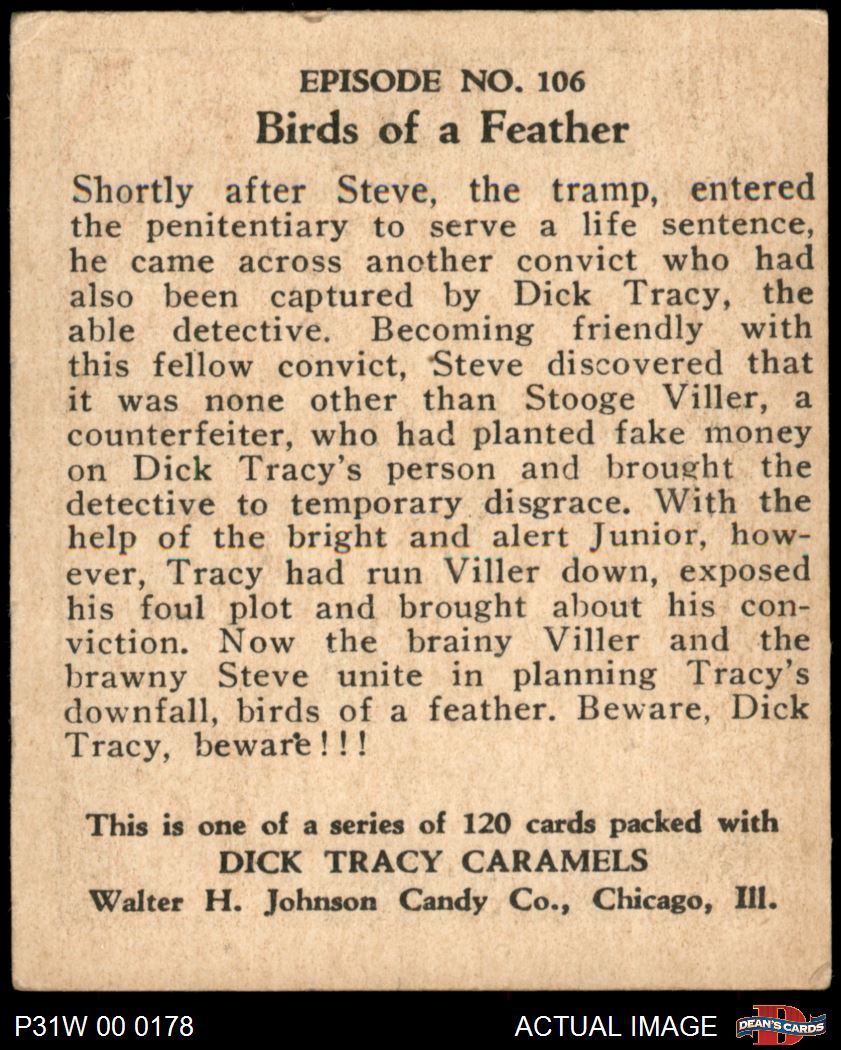 EPISODE NO. 106
Birds of a Feather

Shortly after Steve, the tramp, entered the penitentiary to serve a life sentence, he came across another convict who had also been captured by Dick Tracy, the able detective. Becoming friendly with this fellow convict, Steve discovered that it was none other than Stooge Viller, a counterfeiter, who had planted fake money on Dick Tracy's person and brought the detective to temporary disgrace. With the help of the bright and alert Junior, however, Tracy had run Viller down, exposed his foul plot and brought about his conviction. Now the brainy Viller and the brawny Steve unite in planning Tracy's downfall, birds of a feather. Beware, Dick Tracy, beware!!!

This is one of a series of 120 cards packed with
DICK TRACY CARAMELS
Walter H. Johnson Candy Co., Chicago, Ill.

P31W 00 0178
ACTUAL IMAGE
DEAN'S CARDS